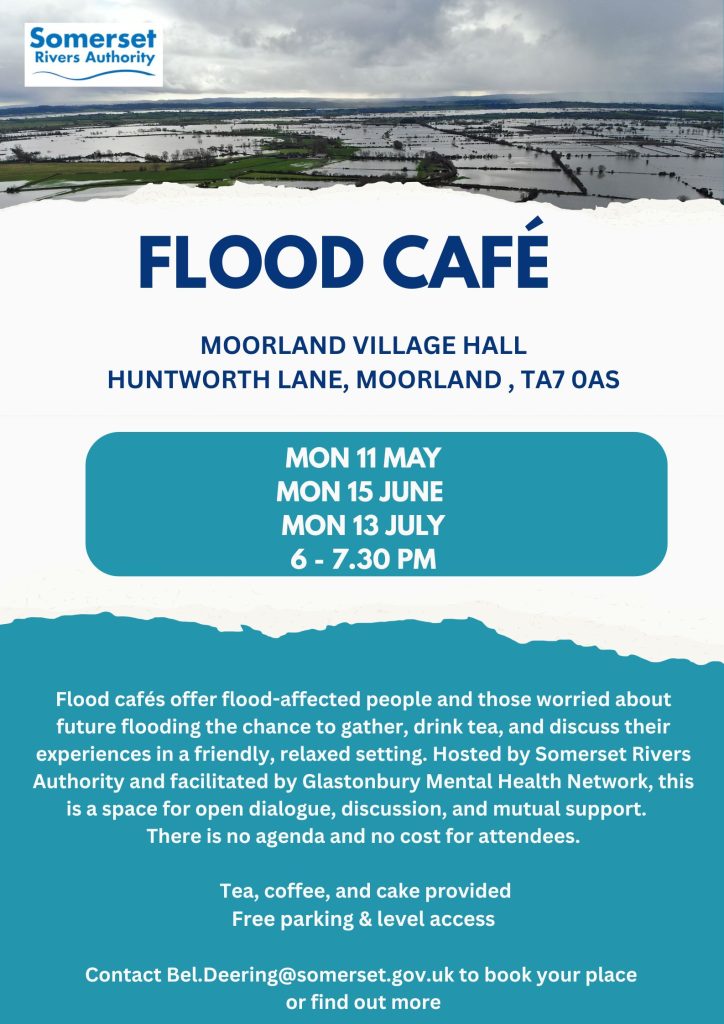 Somerset
Rivers Authority

FLOOD CAFÉ

MOORLAND VILLAGE HALL
HUNTWORTH LANE, MOORLAND , TA7 0AS

MON 11 MAY
MON 15 JUNE
MON 13 JULY
6 - 7.30 PM

Flood cafés offer flood-affected people and those worried about future flooding the chance to gather, drink tea, and discuss their experiences in a friendly, relaxed setting. Hosted by Somerset Rivers Authority and facilitated by Glastonbury Mental Health Network, this is a space for open dialogue, discussion, and mutual support. There is no agenda and no cost for attendees.

Tea, coffee, and cake provided
Free parking & level access

Contact Bel.Deering@somerset.gov.uk to book your place or find out more